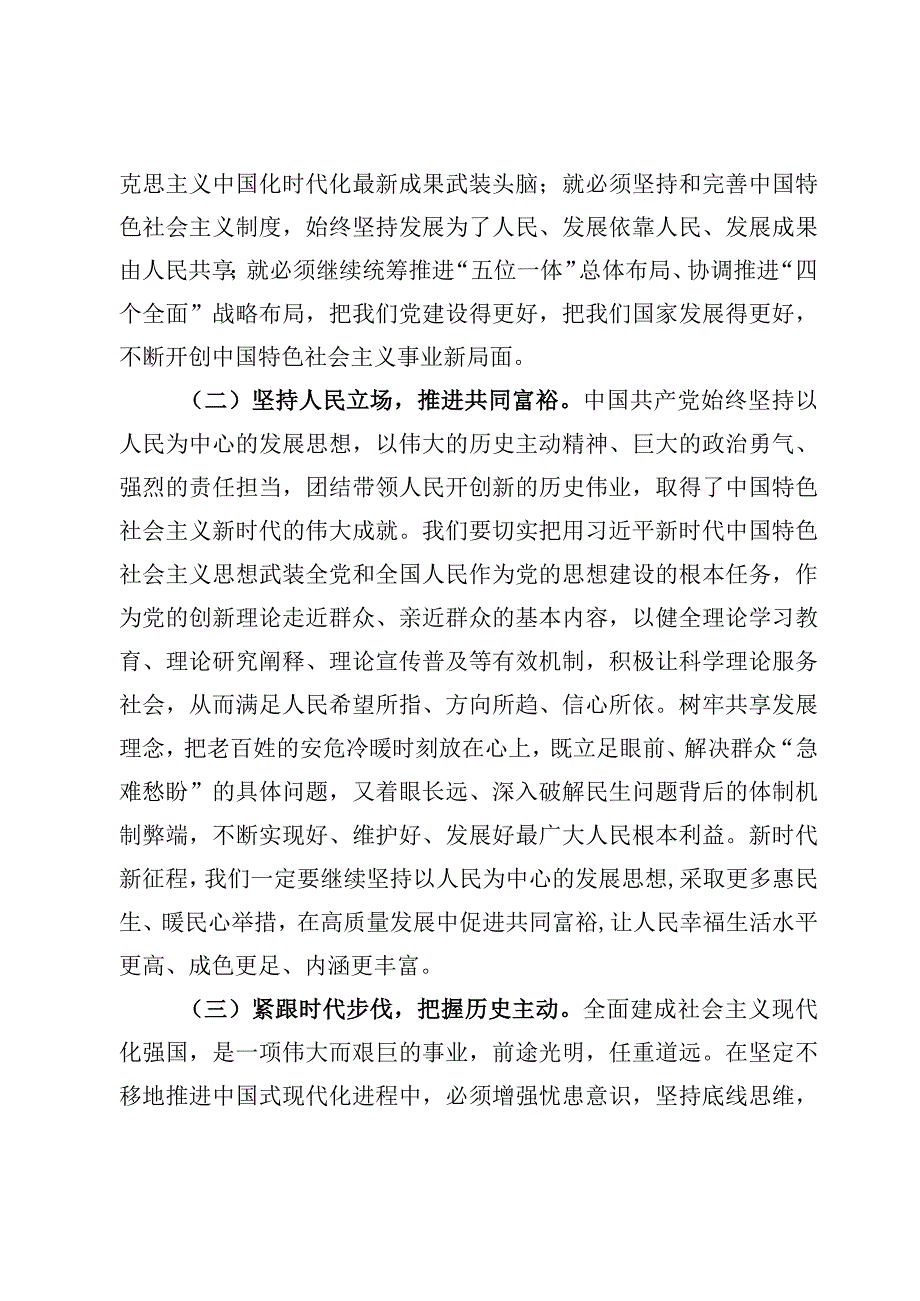 克思主义中国化时代化最新成果武装头脑；就必须坚持和完善中国特色社会主义制度，始终坚持发展为了人民、发展依靠人民、发展成果由人民共享；就必须继续统筹推进“五位一体”总体布局、协调推进“四个全面”战略布局，把我们党建设得更好，把我们国家发展得更好，不断开创中国特色社会主义事业新局面。

（二）坚持人民立场，推进共同富裕。中国共产党始终坚持以人民为中心的发展思想，以伟大的历史主动精神、巨大的政治勇气、强烈的责任担当，团结带领人民开创新的历史伟业，取得了中国特色社会主义新时代的伟大成就。我们要切实把用习近平新时代中国特色社会主义思想武装全党和全国人民作为党的思想建设的根本任务，作为党的创新理论走近群众、亲近群众的基本内容，以健全理论学习教育、理论研究阐释、理论宣传普及等有效机制，积极让科学理论服务社会，从而满足人民希望所指、方向所趋、信心所依。树牢共享发展理念，把老百姓的安危冷暖时刻放在心上，既立足眼前、解决群众“急难愁盼”的具体问题，又着眼长远、深入破解民生问题背后的体制机制弊端，不断实现好、维护好、发展好最广大人民根本利益。新时代新征程，我们一定要继续坚持以人民为中心的发展思想，采取更多惠民生、暖民心举措，在高质量发展中促进共同富裕，让人民幸福生活水平更高、成色更足、内涵更丰富。

（三）紧跟时代步伐，把握历史主动。全面建成社会主义现代化强国，是一项伟大而艰巨的事业，前途光明，任重道远。在坚定不移地推进中国式现代化进程中，必须增强忧患意识，坚持底线思维，